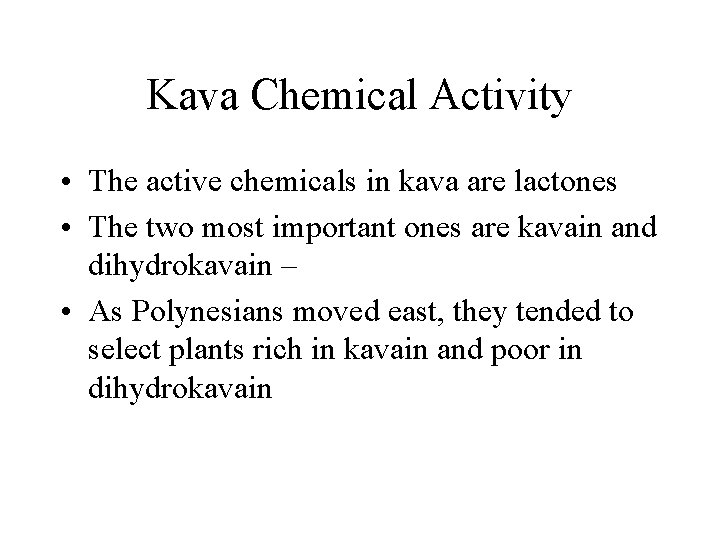 Kava Chemical Activity

• The active chemicals in kava are lactones
• The two most important ones are kavain and dihydrokavain –
• As Polynesians moved east, they tended to select plants rich in kavain and poor in dihydrokavain